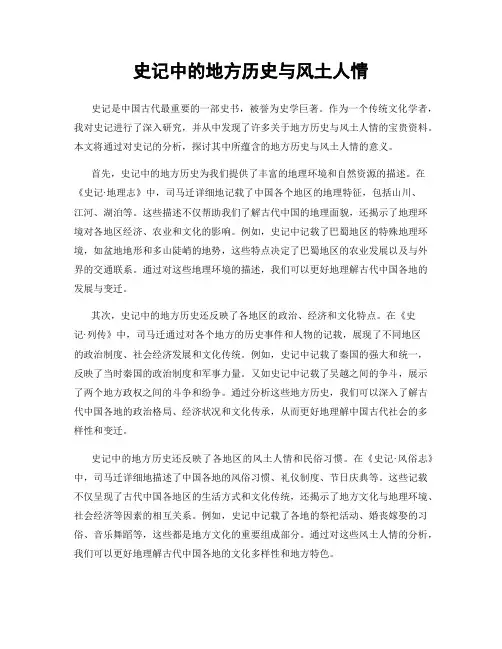 史记中的地方历史与风土人情

史记是中国古代最重要的一部史书，被誉为史学巨著。作为一个传统文化学者，我对史记进行了深入研究，并从中发现了许多关于地方历史与风土人情的宝贵资料。本文将通过对史记的分析，探讨其中所蕴含的地方历史与风土人情的意义。

首先，史记中的地方历史为我们提供了丰富的地理环境和自然资源的描述。在《史记·地理志》中，司马迁详细地记载了中国各个地区的地理特征，包括山川、江河、湖泊等。这些描述不仅帮助我们了解古代中国的地理面貌，还揭示了地理环境对各地区经济、农业和文化的影响。例如，史记中记载了巴蜀地区的特殊地理环境，如盆地地形和多山陡峭的地势，这些特点决定了巴蜀地区的农业发展以及与外界的交通联系。通过对这些地理环境的描述，我们可以更好地理解古代中国各地的发展与变迁。

其次，史记中的地方历史还反映了各地区的政治、经济和文化特点。在《史记·列传》中，司马迁通过对各个地方的历史事件和人物的记载，展现了不同地区的政治制度、社会经济发展和文化传统。例如，史记中记载了秦国的强大和统一，反映了当时秦国的政治制度和军事力量。又如史记中记载了吴越之间的争斗，展示了两个地方政权之间的斗争和纷争。通过分析这些地方历史，我们可以深入了解古代中国各地的政治格局、经济状况和文化传承，从而更好地理解中国古代社会的多样性和变迁。

史记中的地方历史还反映了各地区的风土人情和民俗习惯。在《史记·风俗志》中，司马迁详细地描述了中国各地的风俗习惯、礼仪制度、节日庆典等。这些记载不仅呈现了古代中国各地区的生活方式和文化传统，还揭示了地方文化与地理环境、社会经济等因素的相互关系。例如，史记中记载了各地的祭祀活动、婚丧嫁娶的习俗、音乐舞蹈等，这些都是地方文化的重要组成部分。通过对这些风土人情的分析，我们可以更好地理解古代中国各地的文化多样性和地方特色。